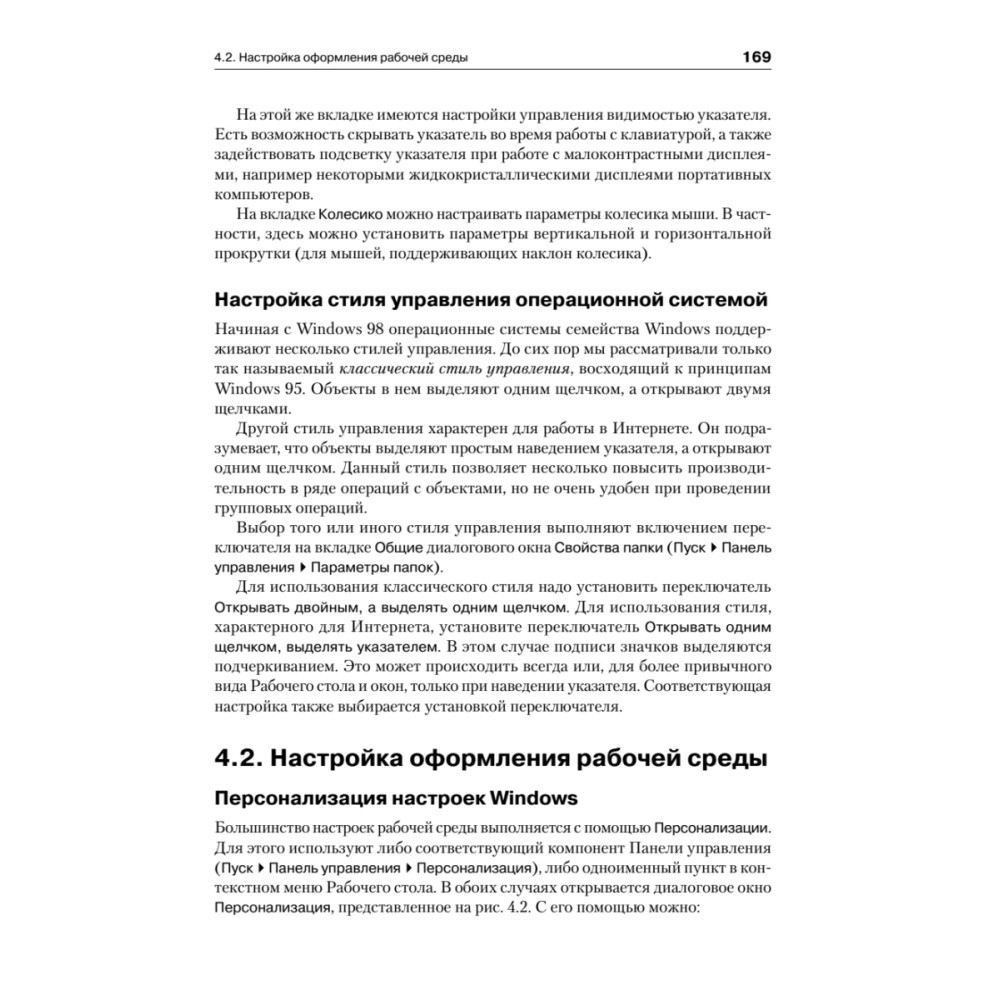 4.2. Настройка оформления рабочей среды 169

На этой же вкладке имеются настройки управления видимостью указателя. Есть возможность скрывать указатель во время работы с клавиатурой, а также задействовать подсветку указателя при работе с малоконтрастными дисплеями, например некоторыми жидкокристаллическими дисплеями портативных компьютеров.

На вкладке Колесико можно настраивать параметры колесика мыши. В частности, здесь можно установить параметры вертикальной и горизонтальной прокрутки (для мышей, поддерживающих наклон колесика).

Настройка стиля управления операционной системой

Начиная с Windows 98 операционные системы семейства Windows поддерживают несколько стилей управления. До сих пор мы рассматривали только так называемый классический стиль управления, восходящий к принципам Windows 95. Объекты в нем выделяют одним щелчком, а открывают двумя щелчками.

Другой стиль управления характерен для работы в Интернете. Он подразумевает, что объекты выделяют простым наведением указателя, а открывают одним щелчком. Данный стиль позволяет несколько повысить производительность в ряде операций с объектами, но не очень удобен при проведении групповых операций.

Выбор того или иного стиля управления выполняют включением переключателя на вкладке Общие диалогового окна Свойства папки (Пуск ▸ Панель управления ▸ Параметры папок).

Для использования классического стиля надо установить переключатель Открывать двойным, а выделять одним щелчком. Для использования стиля, характерного для Интернета, установите переключатель Открывать одним щелчком, выделять указателем. В этом случае подписи значков выделяются подчеркиванием. Это может происходить всегда или, для более привычного вида Рабочего стола и окон, только при наведении указателя. Соответствующая настройка также выбирается установкой переключателя.

4.2. Настройка оформления рабочей среды

Персонализация настроек Windows

Большинство настроек рабочей среды выполняется с помощью Персонализации. Для этого используют либо соответствующий компонент Панели управления (Пуск ▸ Панель управления ▸ Персонализация), либо одноименный пункт в контекстном меню Рабочего стола. В обоих случаях открывается диалоговое окно Персонализация, представленное на рис. 4.2. С его помощью можно: